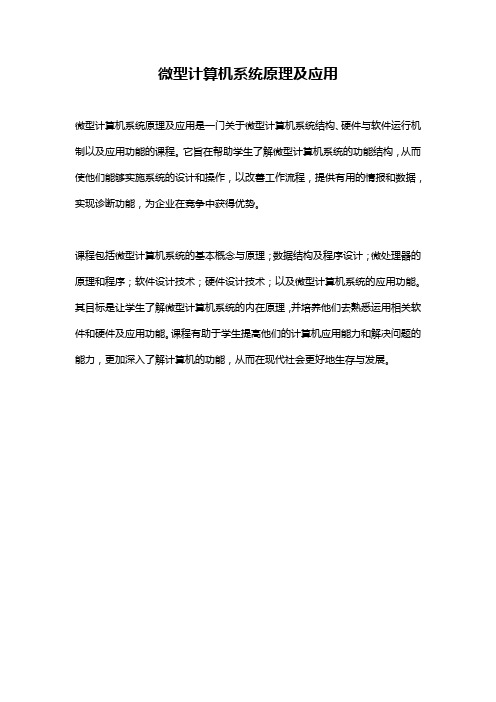 微型计算机系统原理及应用

微型计算机系统原理及应用是一门关于微型计算机系统结构、硬件与软件运行机制以及应用功能的课程。它旨在帮助学生了解微型计算机系统的功能结构，从而使他们能够实施系统的设计和操作，以改善工作流程，提供有用的情报和数据，实现诊断功能，为企业在竞争中获得优势。

课程包括微型计算机系统的基本概念与原理；数据结构及程序设计；微处理器的原理和程序；软件设计技术；硬件设计技术；以及微型计算机系统的应用功能。其目标是让学生了解微型计算机系统的内在原理，并培养他们去熟悉运用相关软件和硬件及应用功能。课程有助于学生提高他们的计算机应用能力和解决问题的能力，更加深入了解计算机的功能，从而在现代社会更好地生存与发展。